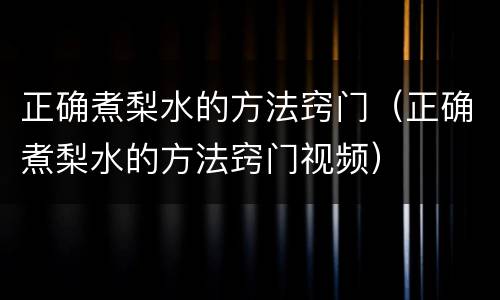 正确煮梨水的方法窍门（正确煮梨水的方法窍门视频）